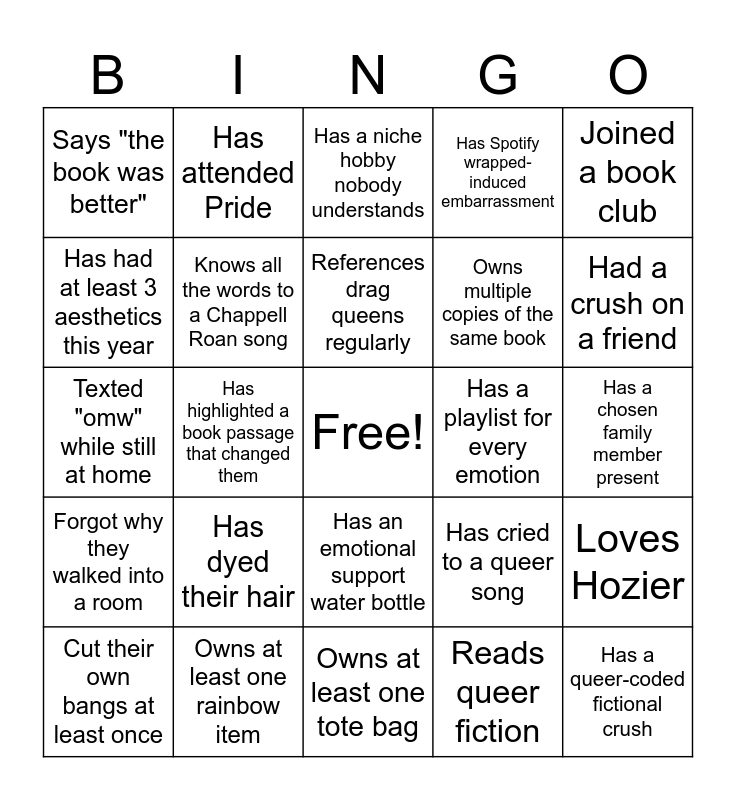 | B | I | N | G | O |
|---|---|---|---|---|
| Says "the book was better" | Has attended Pride | Has a niche hobby nobody understands | Has Spotify wrapped-induced embarrassment | Joined a book club |
| Has had at least 3 aesthetics this year | Knows all the words to a Chappell Roan song | References drag queens regularly | Owns multiple copies of the same book | Had a crush on a friend |
| Texted "omw" while still at home | Has highlighted a book passage that changed them | Free! | Has a playlist for every emotion | Has a chosen family member present |
| Forgot why they walked into a room | Has dyed their hair | Has an emotional support water bottle | Has cried to a queer song | Loves Hozier |
| Cut their own bangs at least once | Owns at least one rainbow item | Owns at least one tote bag | Reads queer fiction | Has a queer-coded fictional crush |